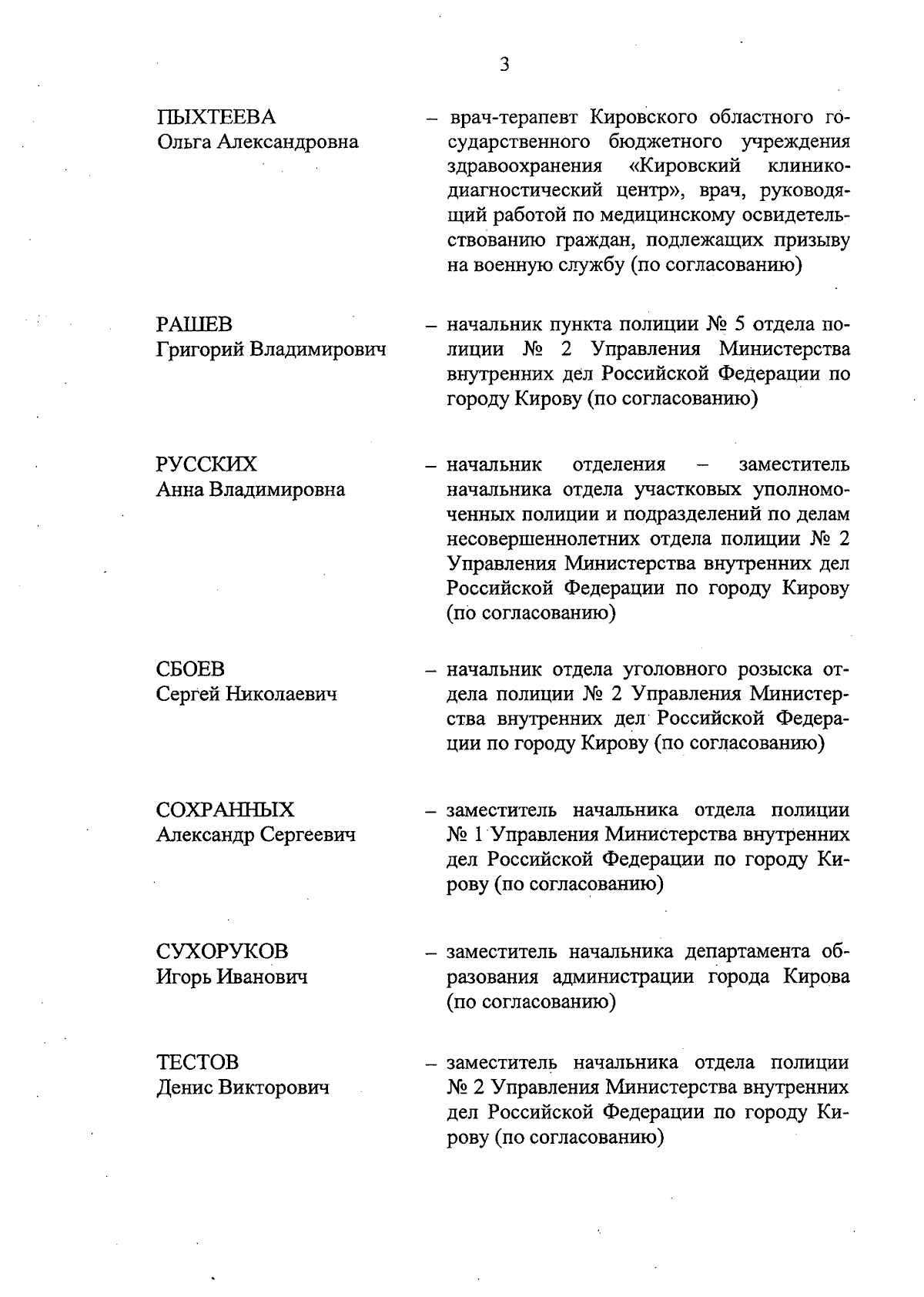 3

ПЫХТЕЕВА
Ольга Александровна

– врач-терапевт Кировского областного государственного бюджетного учреждения здравоохранения «Кировский клинико-диагностический центр», врач, руководящий работой по медицинскому освидетельствованию граждан, подлежащих призыву на военную службу (по согласованию)

РАШЕВ
Григорий Владимирович

– начальник пункта полиции № 5 отдела полиции № 2 Управления Министерства внутренних дел Российской Федерации по городу Кирову (по согласованию)

РУССКИХ
Анна Владимировна

– начальник отделения – заместитель начальника отдела участковых уполномоченных полиции и подразделений по делам несовершеннолетних отдела полиции № 2 Управления Министерства внутренних дел Российской Федерации по городу Кирову (по согласованию)

СБОЕВ
Сергей Николаевич

– начальник отдела уголовного розыска отдела полиции № 2 Управления Министерства внутренних дел Российской Федерации по городу Кирову (по согласованию)

СОХРАННЫХ
Александр Сергеевич

– заместитель начальника отдела полиции № 1 Управления Министерства внутренних дел Российской Федерации по городу Кирову (по согласованию)

СУХОРУКОВ
Игорь Иванович

– заместитель начальника департамента образования администрации города Кирова (по согласованию)

ТЕСТОВ
Денис Викторович

– заместитель начальника отдела полиции № 2 Управления Министерства внутренних дел Российской Федерации по городу Кирову (по согласованию)